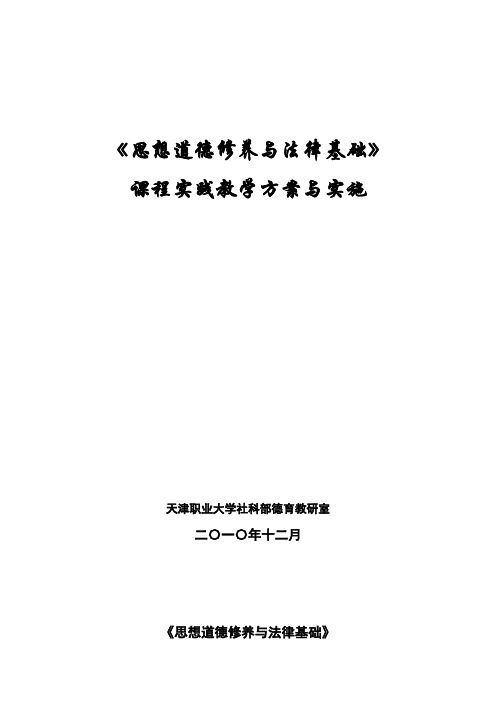 《思想道德修养与法律基础》

课程实践教学方案与实施

天津职业大学社科部德育教研室

二〇一〇年十二月

《思想道德修养与法律基础》